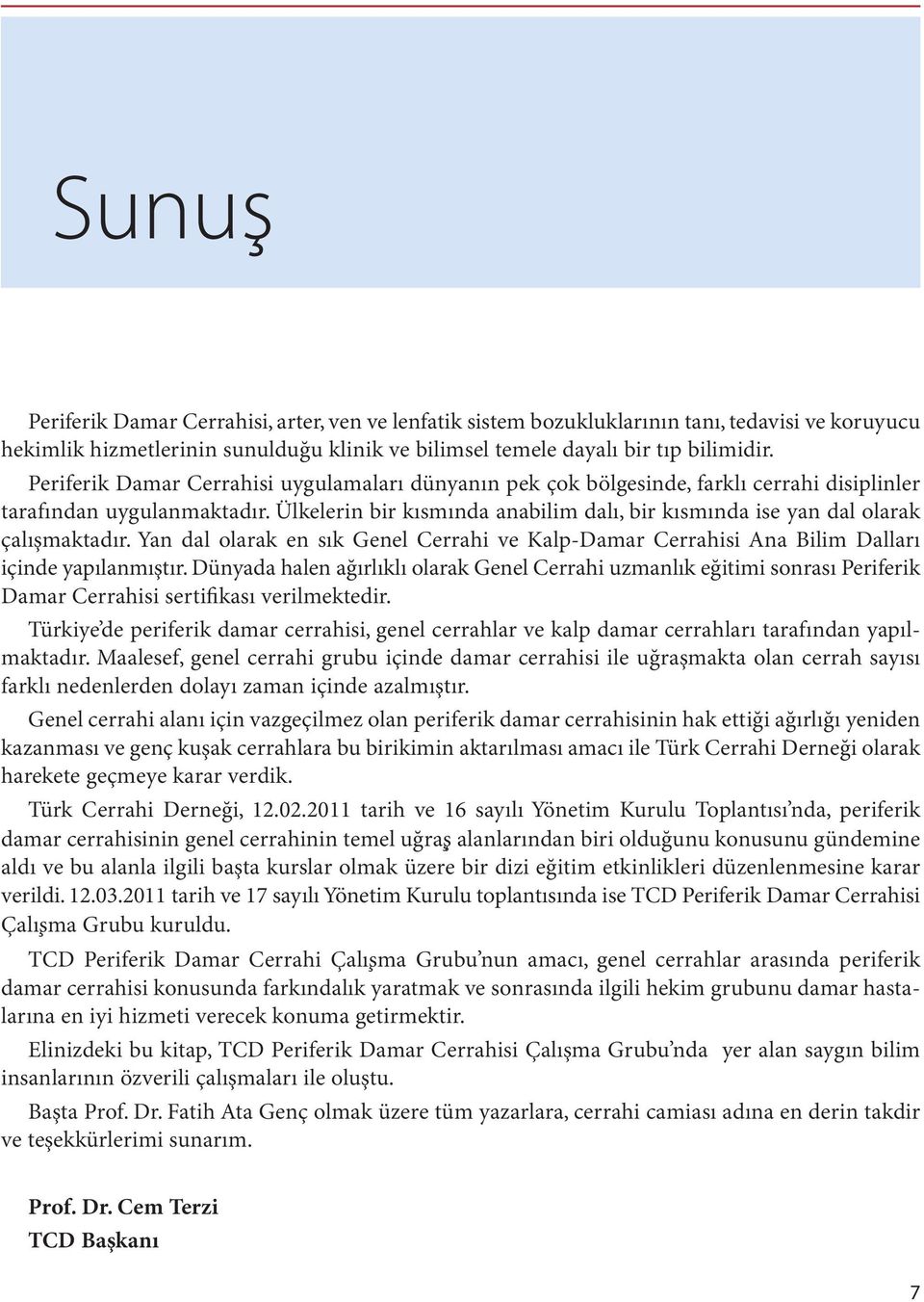 Sunuş

Periferik Damar Cerrahisi, arter, ven ve lenfatik sistem bozukluklarının tanı, tedavisi ve koruyucu hekimlik hizmetlerinin sunulduğu klinik ve bilimsel temele dayalı bir tıp bilimidir.

Periferik Damar Cerrahisi uygulamaları dünyanın pek çok bölgesinde, farklı cerrahi disiplinler tarafından uygulanmaktadır. Ülkelerin bir kısmında anabilim dalı, bir kısmında ise yan dal olarak çalışmaktadır. Yan dal olarak en sık Genel Cerrahi ve Kalp-Damar Cerrahisi Ana Bilim Dalları içinde yapılanmıştır. Dünyada halen ağırlıklı olarak Genel Cerrahi uzmanlık eğitimi sonrası Periferik Damar Cerrahisi sertifikası verilmektedir.

Türkiye'de periferik damar cerrahisi, genel cerrahlar ve kalp damar cerrahları tarafından yapılmaktadır. Maalesef, genel cerrahi grubu içinde damar cerrahisi ile uğraşmakta olan cerrah sayısı farklı nedenlerden dolayı zaman içinde azalmıştır.

Genel cerrahi alanı için vazgeçilmez olan periferik damar cerrahisinin hak ettiği ağırlığı yeniden kazanması ve genç kuşak cerrahlara bu birikimin aktarılması amacı ile Türk Cerrahi Derneği olarak harekete geçmeye karar verdik.

Türk Cerrahi Derneği, 12.02.2011 tarih ve 16 sayılı Yönetim Kurulu Toplantısı'nda, periferik damar cerrahisinin genel cerrahinin temel uğraş alanlarından biri olduğunu konusunu gündemine aldı ve bu alanla ilgili başta kurslar olmak üzere bir dizi eğitim etkinlikleri düzenlenmesine karar verildi. 12.03.2011 tarih ve 17 sayılı Yönetim Kurulu toplantısında ise TCD Periferik Damar Cerrahisi Çalışma Grubu kuruldu.

TCD Periferik Damar Cerrahi Çalışma Grubu'nun amacı, genel cerrahlar arasında periferik damar cerrahisi konusunda farkındalık yaratmak ve sonrasında ilgili hekim grubunu damar hastalarına en iyi hizmeti verecek konuma getirmektir.

Elinizdeki bu kitap, TCD Periferik Damar Cerrahisi Çalışma Grubu'nda yer alan saygın bilim insanlarının özverili çalışmaları ile oluştu.

Başta Prof. Dr. Fatih Ata Genç olmak üzere tüm yazarlara, cerrahi camiası adına en derin takdir ve teşekkürlerimi sunarım.

Prof. Dr. Cem Terzi
TCD Başkanı

7